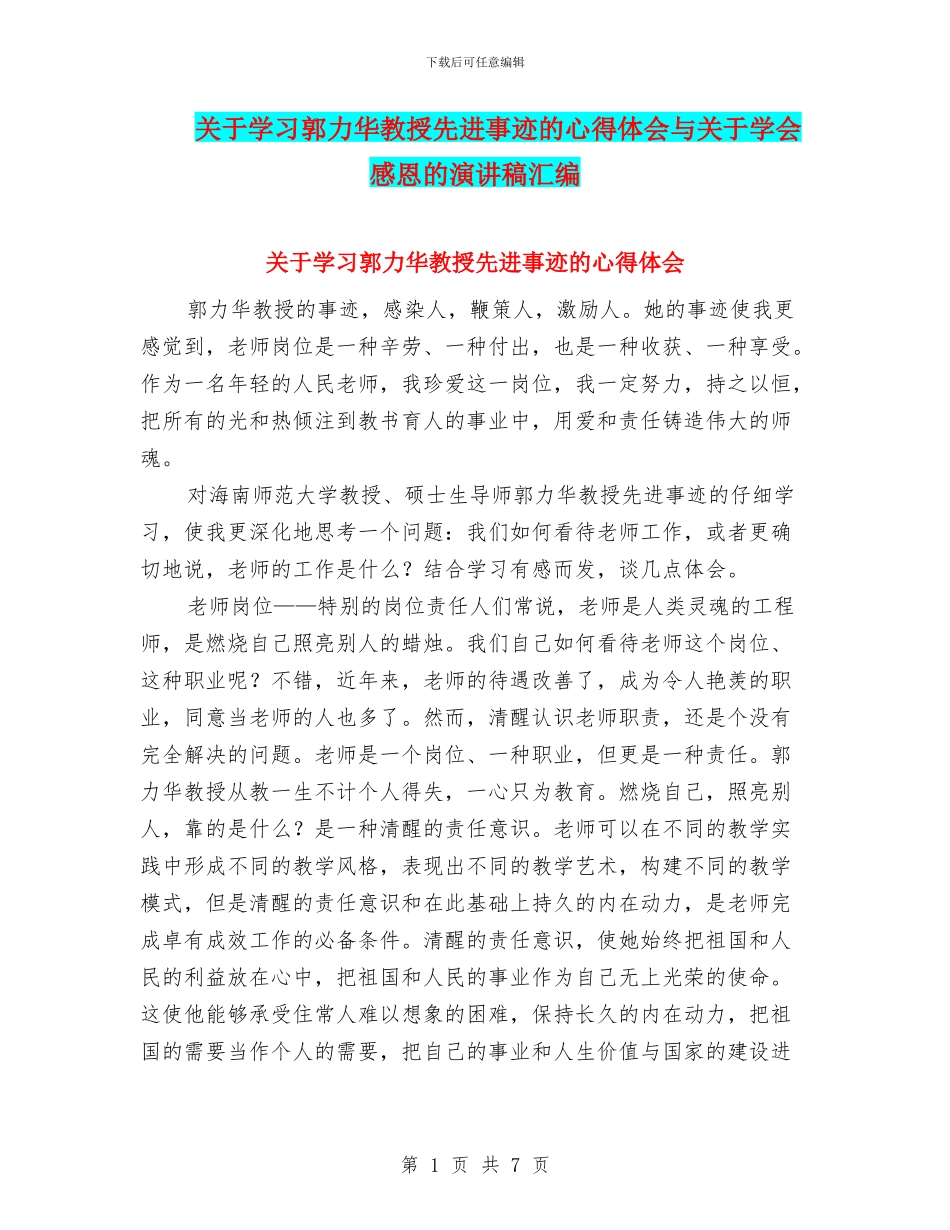 下载后可任意编辑

关于学习郭力华教授先进事迹的心得体会与关于学会感恩的演讲稿汇编

关于学习郭力华教授先进事迹的心得体会

郭力华教授的事迹，感染人，鞭策人，激励人。她的事迹使我更感觉到，老师岗位是一种辛劳、一种付出，也是一种收获、一种享受。作为一名年轻的人民老师，我珍爱这一岗位，我一定努力，持之以恒，把所有的光和热倾注到教书育人的事业中，用爱和责任铸造伟大的师魂。

对海南师范大学教授、硕士生导师郭力华教授先进事迹的仔细学习，使我更深化地思考一个问题：我们如何看待老师工作，或者更确切地说，老师的工作是什么？结合学习有感而发，谈几点体会。

老师岗位——特别的岗位责任人们常说，老师是人类灵魂的工程师，是燃烧自己照亮别人的蜡烛。我们自己如何看待老师这个岗位、这种职业呢？不错，近年来，老师的待遇改善了，成为令人艳羡的职业，同意当老师的人也多了。然而，清醒认识老师职责，还是个没有完全解决的问题。老师是一个岗位、一种职业，但更是一种责任。郭力华教授从教一生不计个人得失，一心只为教育。燃烧自己，照亮别人，靠的是什么？是一种清醒的责任意识。老师可以在不同的教学实践中形成不同的教学风格，表现出不同的教学艺术，构建不同的教学模式，但是清醒的责任意识和在此基础上持久的内在动力，是老师完成卓有成效工作的必备条件。清醒的责任意识，使她始终把祖国和人民的利益放在心中，把祖国和人民的事业作为自己无上光荣的使命。这使他能够承受住常人难以想象的困难，保持长久的内在动力，把祖国的需要当作个人的需要，把自己的事业和人生价值与国家的建设进

第 1 页 共 7 页